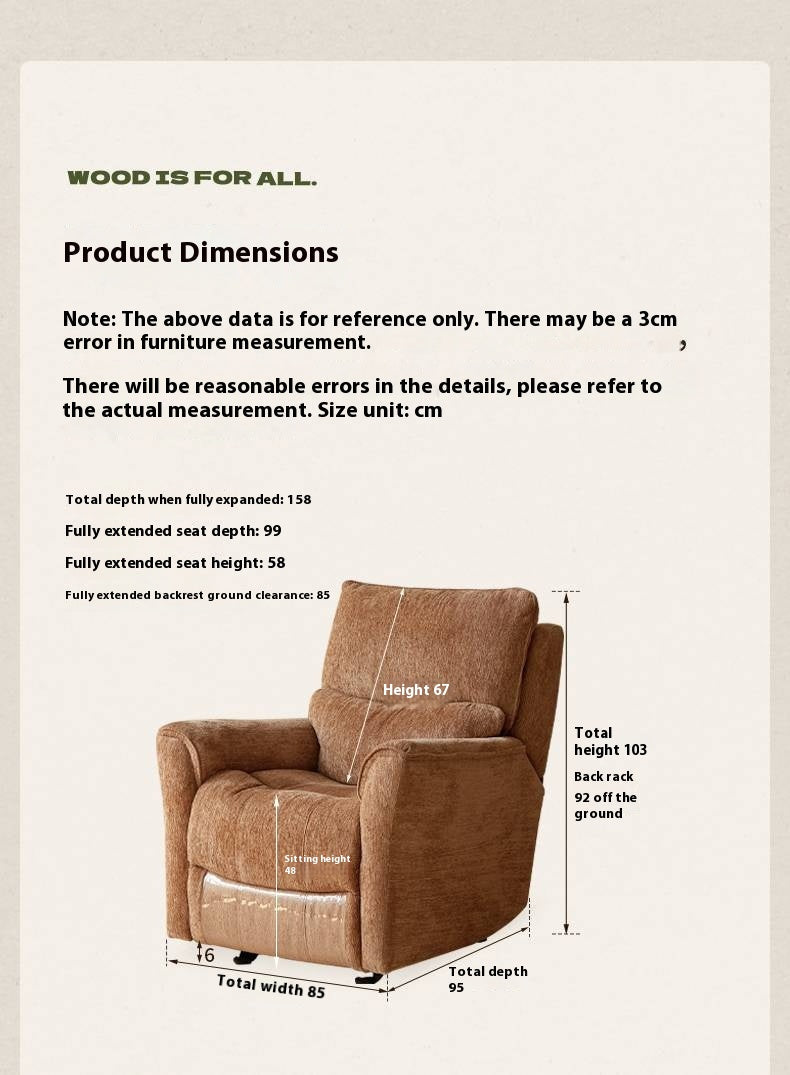 WOOD IS FOR ALL.

Product Dimensions

Note: The above data is for reference only. There may be a 3cm error in furniture measurement. ,

There will be reasonable errors in the details, please refer to the actual measurement. Size unit: cm

Total depth when fully expanded: 158

Fully extended seat depth: 99

Fully extended seat height: 58

Fully extended backrest ground clearance: 85

Height 67

Total height 103

Back rack 92 off the ground

Sitting height 48

6

Total width 85

Total depth 95